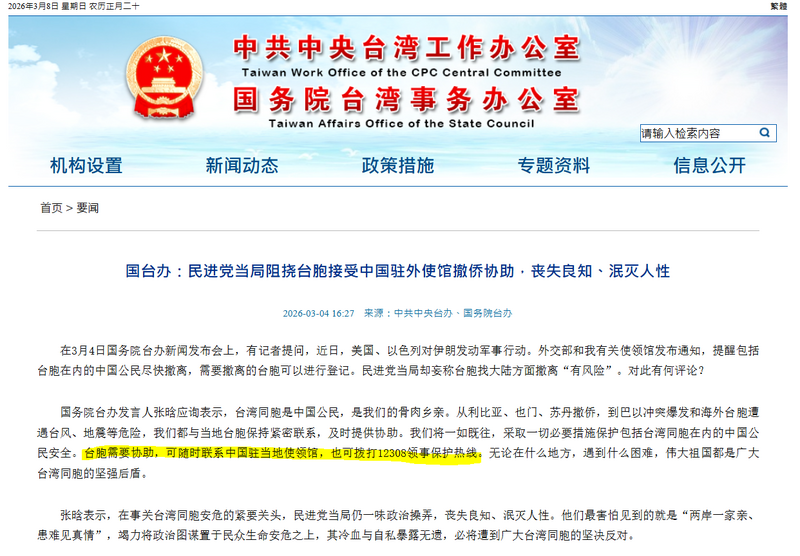 2026年3月8日 星期日 农历正月二十

繁體

中共中央台湾工作办公室
Taiwan Work Office of the CPC Central Committee
国务院台湾事务办公室
Taiwan Affairs Office of the State Council

请输入检索内容

机构设置 新闻动态 政策措施 专题资料 信息公开

首页 > 要闻

国台办：民进党当局阻挠台胞接受中国驻外使馆撤侨协助，丧失良知、泯灭人性

2026-03-04 16:27 来源：中共中央台办、国务院台办

在3月4日国务院台办新闻发布会上，有记者提问，近日，美国、以色列对伊朗发动军事行动。外交部和我有关使领馆发布通知，提醒包括台胞在内的中国公民尽快撤离，需要撤离的台胞可以进行登记。民进党当局却妄称台胞找大陆方面撤离“有风险”。对此有何评论？

国务院台办发言人张晗应询表示，台湾同胞是中国公民，是我们的骨肉乡亲。从利比亚、也门、苏丹撤侨，到巴以冲突爆发和海外台胞遭遇台风、地震等危险，我们都与当地台胞保持紧密联系，及时提供协助。我们将一如既往，采取一切必要措施保护包括台湾同胞在内的中国公民安全。台胞需要协助，可随时联系中国驻当地使领馆，也可拨打12308领事保护热线。无论在什么地方，遇到什么困难，伟大祖国都是广大台湾同胞的坚强后盾。

张晗表示，在事关台湾同胞安危的紧要关头，民进党当局仍一味政治操弄，丧失良知、泯灭人性。他们最害怕见到的就是“两岸一家亲、患难见真情”，竭力将政治图谋置于民众生命安危之上，其冷血与自私暴露无遗，必将遭到广大台湾同胞的坚决反对。